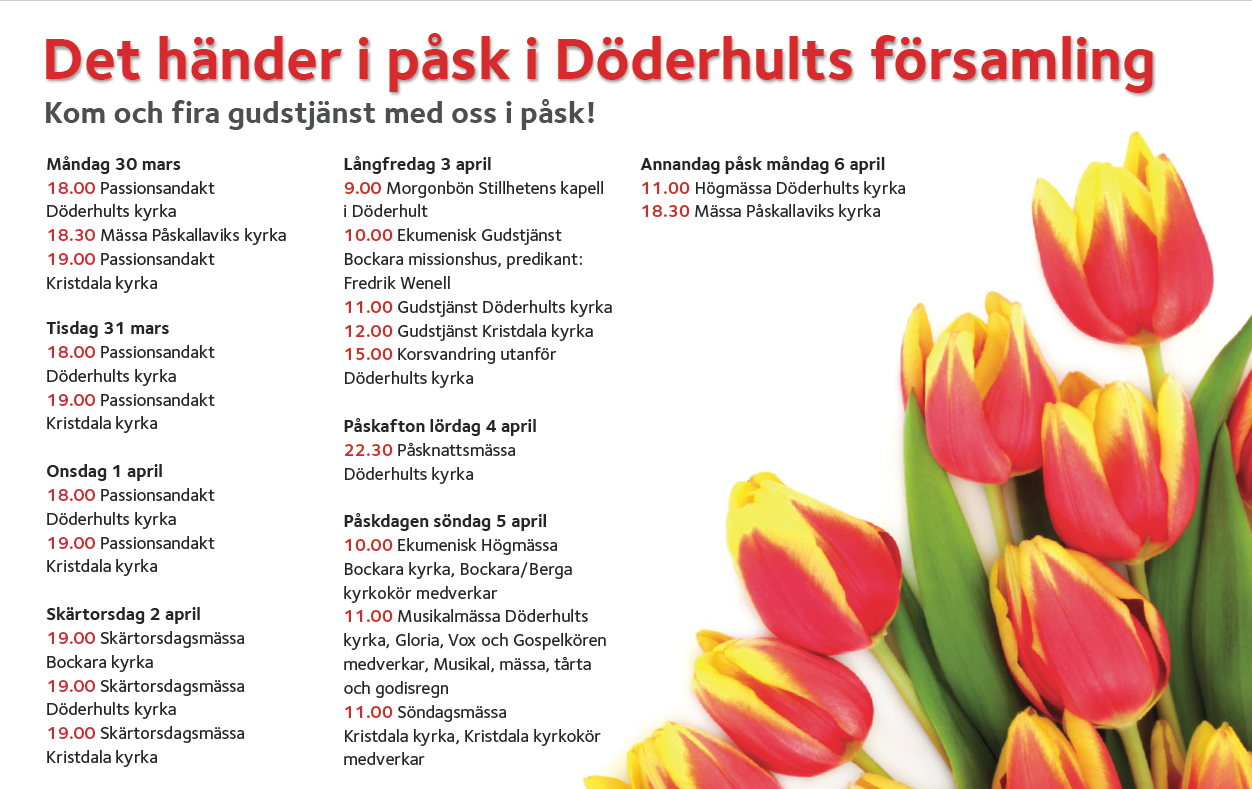 Det händer i påsk i Döderhults församling

Kom och fira gudstjänst med oss i påsk!

Måndag 30 mars
18.00 Passionsandakt Döderhults kyrka
18.30 Mässa Påskallaviks kyrka
19.00 Passionsandakt Kristdala kyrka

Tisdag 31 mars
18.00 Passionsandakt Döderhults kyrka
19.00 Passionsandakt Kristdala kyrka

Onsdag 1 april
18.00 Passionsandakt Döderhults kyrka
19.00 Passionsandakt Kristdala kyrka

Skärtorsdag 2 april
19.00 Skärtorsdagsmässa Bockara kyrka
19.00 Skärtorsdagsmässa Döderhults kyrka
19.00 Skärtorsdagsmässa Kristdala kyrka

Långfredag 3 april
9.00 Morgonbön Stillhetens kapell i Döderhult
10.00 Ekumenisk Gudstjänst Bockara missionshus, predikant: Fredrik Wenell
11.00 Gudstjänst Döderhults kyrka
12.00 Gudstjänst Kristdala kyrka
15.00 Korsvandring utanför Döderhults kyrka

Påskafton lördag 4 april
22.30 Påsknattsmässa Döderhults kyrka

Påskdagen söndag 5 april
10.00 Ekumenisk Högmässa Bockara kyrka, Bockara/Berga kyrkokör medverkar
11.00 Musikalmässa Döderhults kyrka, Gloria, Vox och Gospelkören medverkar, Musikal, mässa, tårta och godisregn
11.00 Söndagsmässa Kristdala kyrka, Kristdala kyrkokör medverkar

Annandag påsk måndag 6 april
11.00 Högmässa Döderhults kyrka
18.30 Mässa Påskallaviks kyrka